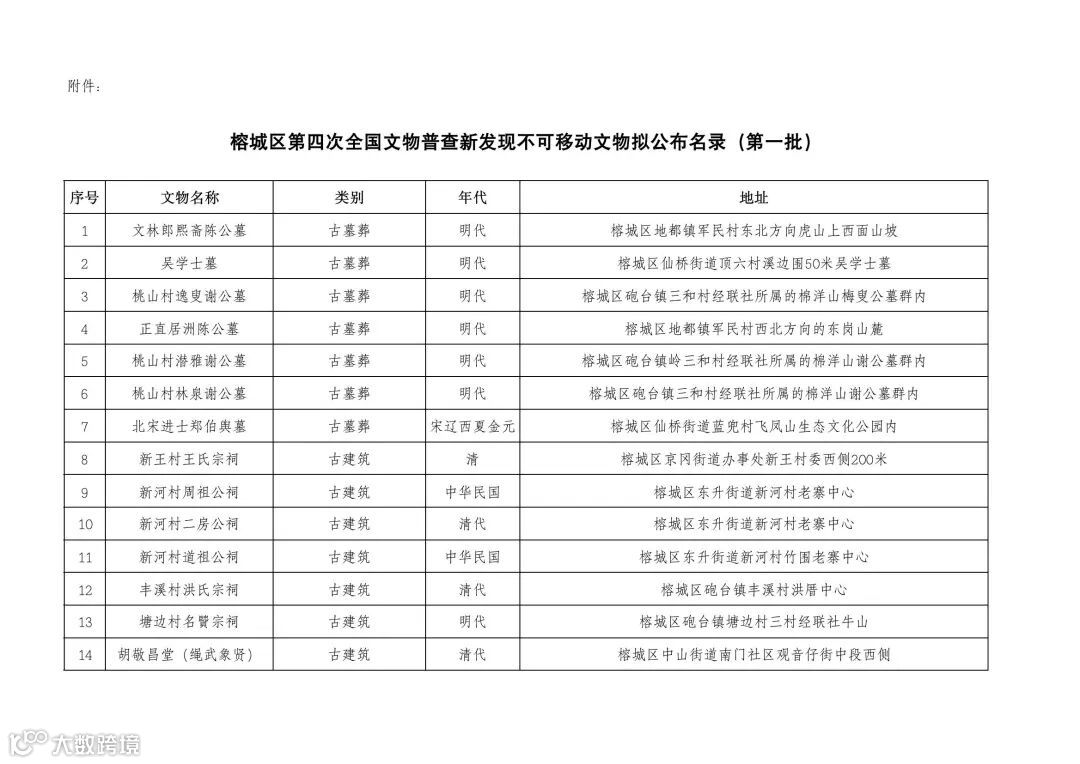 附件：

榕城区第四次全国文物普查新发现不可移动文物拟公布名录（第一批）

| 序号 | 文物名称 | 类别 | 年代 | 地址 |
|---|---|---|---|---|
| 1 | 文林郎熙斋陈公墓 | 古墓葬 | 明代 | 榕城区地都镇军民村东北方向虎山上西面山坡 |
| 2 | 吴学士墓 | 古墓葬 | 明代 | 榕城区仙桥街道顶六村溪边围50米吴学士墓 |
| 3 | 桃山村逸叟谢公墓 | 古墓葬 | 明代 | 榕城区砲台镇三和村经联社所属的棉洋山梅叟公墓群内 |
| 4 | 正直居洲陈公墓 | 古墓葬 | 明代 | 榕城区地都镇军民村西北方向的东岗山麓 |
| 5 | 桃山村潜雅谢公墓 | 古墓葬 | 明代 | 榕城区砲台镇岭三和村经联社所属的棉洋山谢公墓群内 |
| 6 | 桃山村林泉谢公墓 | 古墓葬 | 明代 | 榕城区砲台镇三和村经联社所属的棉洋山谢公墓群内 |
| 7 | 北宋进士郑伯舆墓 | 古墓葬 | 宋辽西夏金元 | 榕城区仙桥街道蓝兜村飞凤山生态文化公园内 |
| 8 | 新王村王氏宗祠 | 古建筑 | 清 | 榕城区京冈街道办事处新王村委西侧200米 |
| 9 | 新河村周祖公祠 | 古建筑 | 中华民国 | 榕城区东升街道新河村老寨中心 |
| 10 | 新河村二房公祠 | 古建筑 | 清代 | 榕城区东升街道新河村老寨中心 |
| 11 | 新河村道祖公祠 | 古建筑 | 中华民国 | 榕城区东升街道新河村竹围老寨中心 |
| 12 | 丰溪村洪氏宗祠 | 古建筑 | 清代 | 榕城区砲台镇丰溪村洪厝中心 |
| 13 | 塘边村名贤宗祠 | 古建筑 | 明代 | 榕城区砲台镇塘边村三村经联社牛山 |
| 14 | 胡敬昌堂（绳武象贤） | 古建筑 | 清代 | 榕城区中山街道南门社区观音仔街中段西侧 |

大数跨境